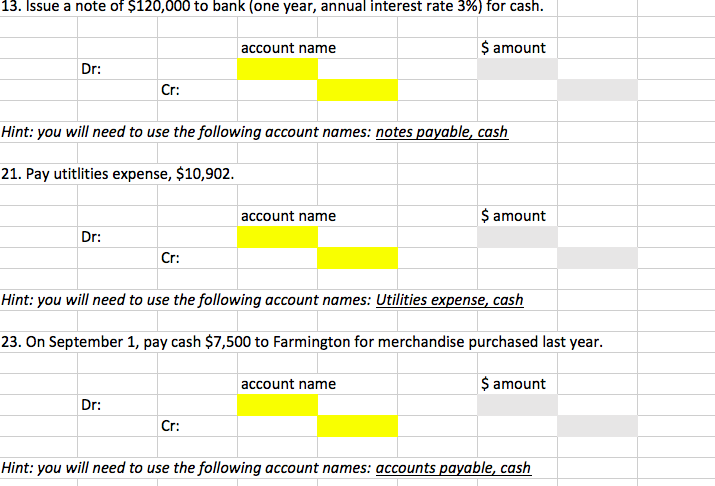 13. Issue a note of $120,000 to bank (one year, annual interest rate 3%) for cash.

account name $ amount
Dr:
Cr:

Hint: you will need to use the following account names: notes payable, cash

21. Pay utitlities expense, $10,902.

account name $ amount
Dr:
Cr:

Hint: you will need to use the following account names: Utilities expense, cash

23. On September 1, pay cash $7,500 to Farmington for merchandise purchased last year.

account name $ amount
Dr:
Cr:

Hint: you will need to use the following account names: accounts payable, cash